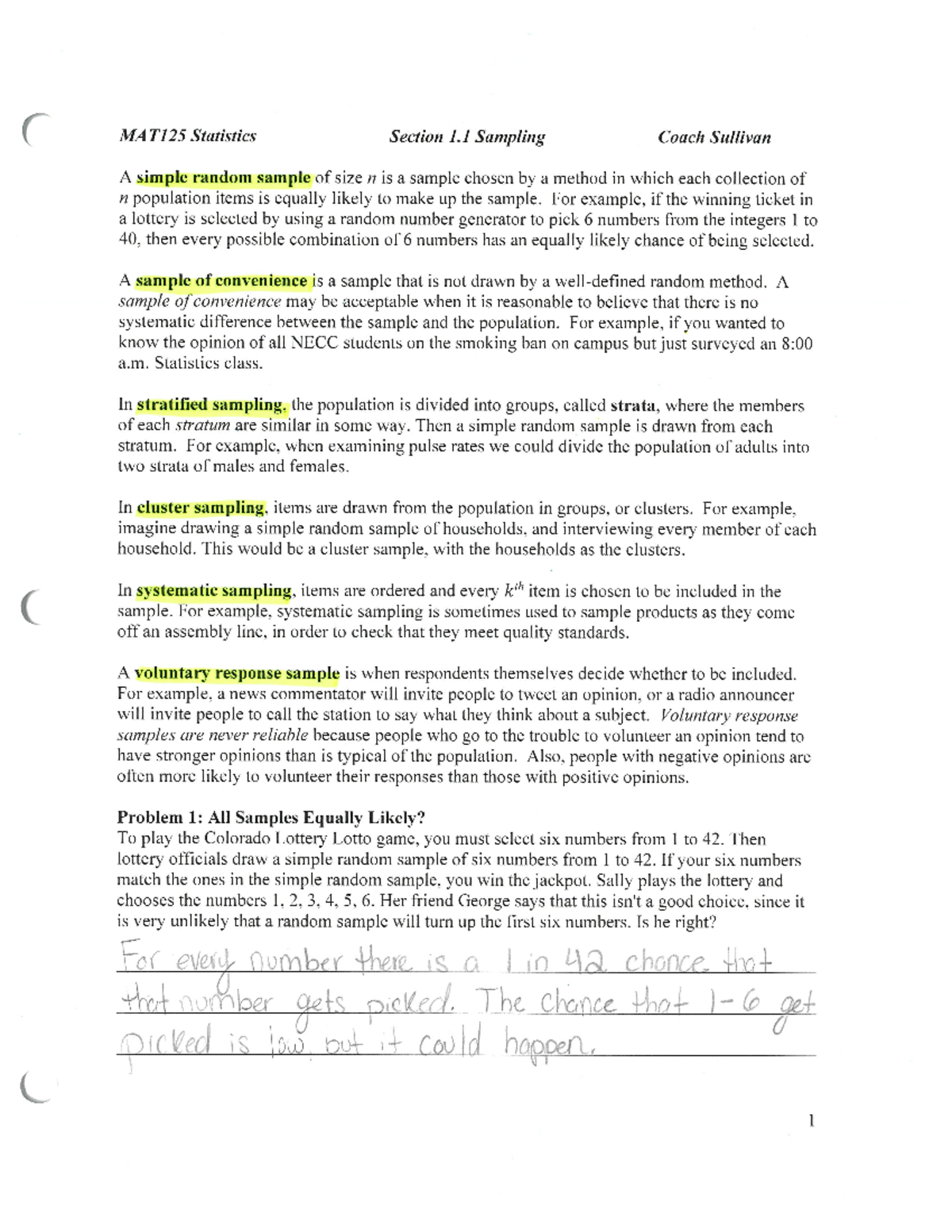 MAT125 Statistics Section 1.1 Sampling Coach Sullivan

A simple random sample of size n is a sample chosen by a method in which each collection of n population items is equally likely to make up the sample. For example, if the winning ticket in a lottery is selected by using a random number generator to pick 6 numbers from the integers 1 to 40, then every possible combination of 6 numbers has an equally likely chance of being selected.

A sample of convenience is a sample that is not drawn by a well-defined random method. A sample of convenience may be acceptable when it is reasonable to believe that there is no systematic difference between the sample and the population. For example, if you wanted to know the opinion of all NECC students on the smoking ban on campus but just surveyed an 8:00 a.m. Statistics class.

In stratified sampling, the population is divided into groups, called strata, where the members of each stratum are similar in some way. Then a simple random sample is drawn from each stratum. For example, when examining pulse rates we could divide the population of adults into two strata of males and females.

In cluster sampling, items are drawn from the population in groups, or clusters. For example, imagine drawing a simple random sample of households, and interviewing every member of each household. This would be a cluster sample, with the households as the clusters.

In systematic sampling, items are ordered and every $k^{th}$ item is chosen to be included in the sample. For example, systematic sampling is sometimes used to sample products as they come off an assembly line, in order to check that they meet quality standards.

A voluntary response sample is when respondents themselves decide whether to be included. For example, a news commentator will invite people to tweet an opinion, or a radio announcer will invite people to call the station to say what they think about a subject. Voluntary response samples are never reliable because people who go to the trouble to volunteer an opinion tend to have stronger opinions than is typical of the population. Also, people with negative opinions are often more likely to volunteer their responses than those with positive opinions.

Problem 1: All Samples Equally Likely?
To play the Colorado Lottery Lotto game, you must select six numbers from 1 to 42. Then lottery officials draw a simple random sample of six numbers from 1 to 42. If your six numbers match the ones in the simple random sample, you win the jackpot. Sally plays the lottery and chooses the numbers 1, 2, 3, 4, 5, 6. Her friend George says that this isn't a good choice, since it is very unlikely that a random sample will turn up the first six numbers. Is he right?

For every number there is a 1 in 42 chance that that number gets picked. The chance that 1-6 get picked is low, but it could happen.

1